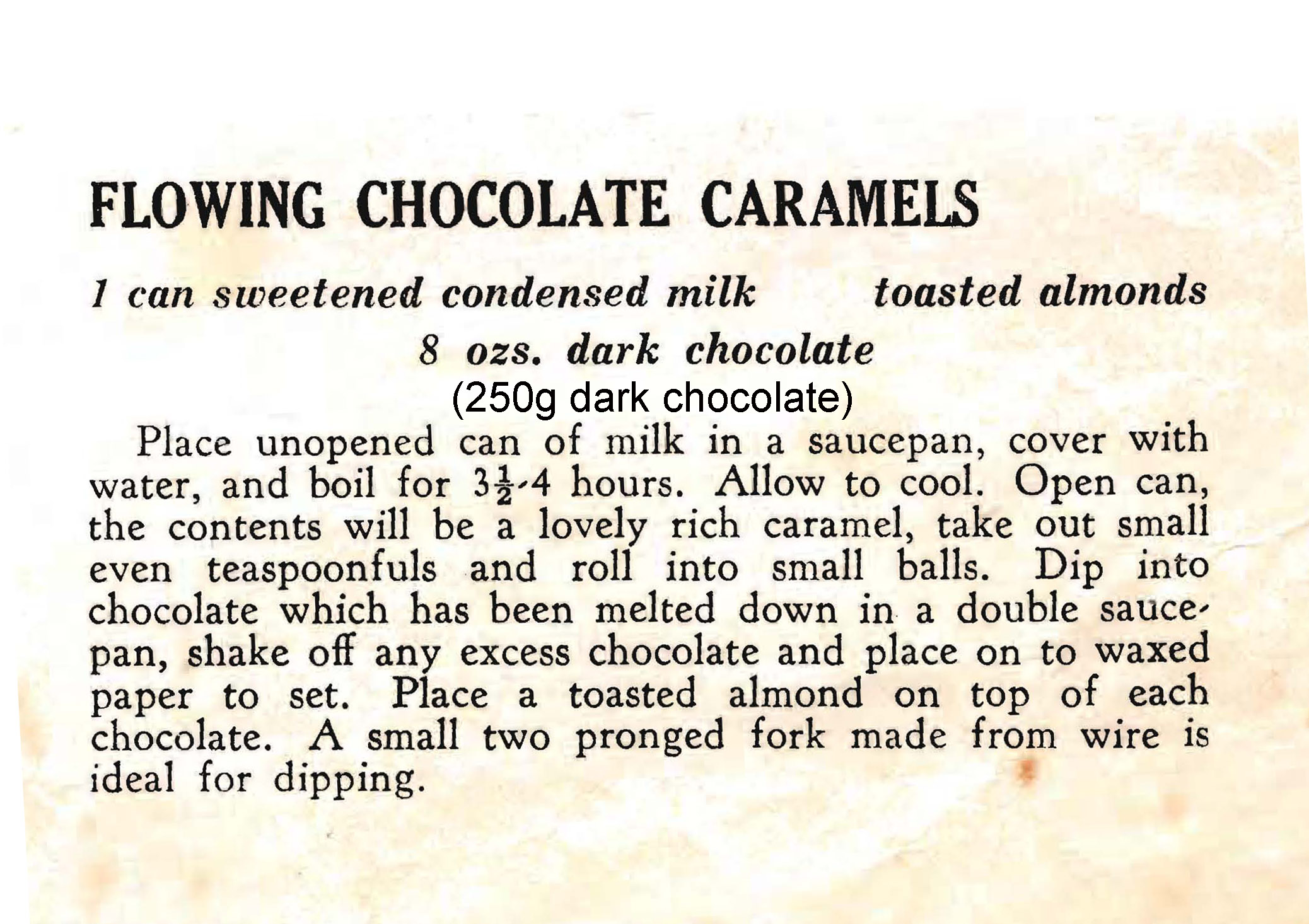 FLOWING CHOCOLATE CARAMELS

1 can sweetened condensed milk toasted almonds

8 ozs. dark chocolate

(250g dark chocolate)

Place unopened can of milk in a saucepan, cover with water, and boil for $3\frac{1}{2}$-4 hours. Allow to cool. Open can, the contents will be a lovely rich caramel, take out small even teaspoonfuls and roll into small balls. Dip into chocolate which has been melted down in a double saucepan, shake off any excess chocolate and place on to waxed paper to set. Place a toasted almond on top of each chocolate. A small two pronged fork made from wire is ideal for dipping.